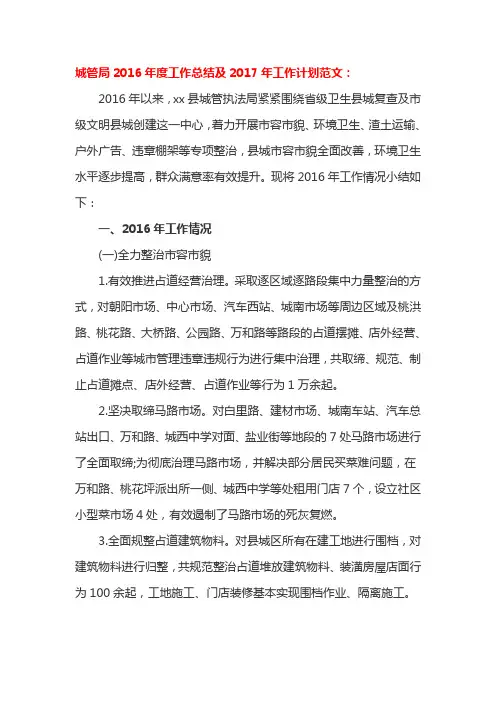 城管局 2016 年度工作总结及 2017 年工作计划范文：

2016 年以来，xx 县城管执法局紧紧围绕省级卫生县城复查及市级文明县城创建这一中心，着力开展市容市貌、环境卫生、渣土运输、户外广告、违章棚架等专项整治，县城市容市貌全面改善，环境卫生水平逐步提高，群众满意率有效提升。现将 2016 年工作情况小结如下：

一、2016 年工作情况

(一)全力整治市容市貌

1.有效推进占道经营治理。采取逐区域逐路段集中力量整治的方式，对朝阳市场、中心市场、汽车西站、城南市场等周边区域及桃洪路、桃花路、大桥路、公园路、万和路等路段的占道摆摊、店外经营、占道作业等城市管理违章违规行为进行集中治理，共取缔、规范、制止占道摊点、店外经营、占道作业等行为 1 万余起。

2.坚决取缔马路市场。对白里路、建材市场、城南车站、汽车总站出口、万和路、城西中学对面、盐业街等地段的 7 处马路市场进行了全面取缔;为彻底治理马路市场，并解决部分居民买菜难问题，在万和路、桃花坪派出所一侧、城西中学等处租用门店 7 个，设立社区小型菜市场 4 处，有效遏制了马路市场的死灰复燃。

3.全面规整占道建筑物料。对县城区所有在建工地进行围档，对建筑物料进行归整，共规范整治占道堆放建筑物料、装潢房屋店面行为 100 余起，工地施工、门店装修基本实现围档作业、隔离施工。